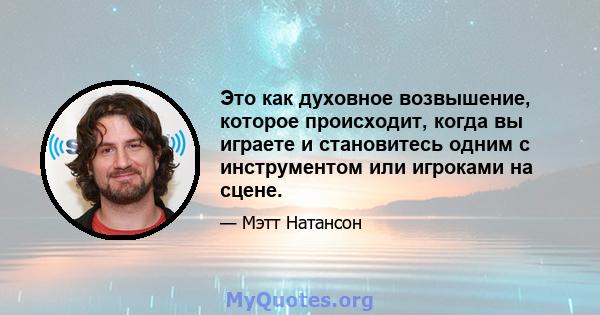 Это как духовное возвышение, которое происходит, когда вы играете и становитесь одним с инструментом или игроками на сцене.

— Мэтт Натансон

MyQuotes.org